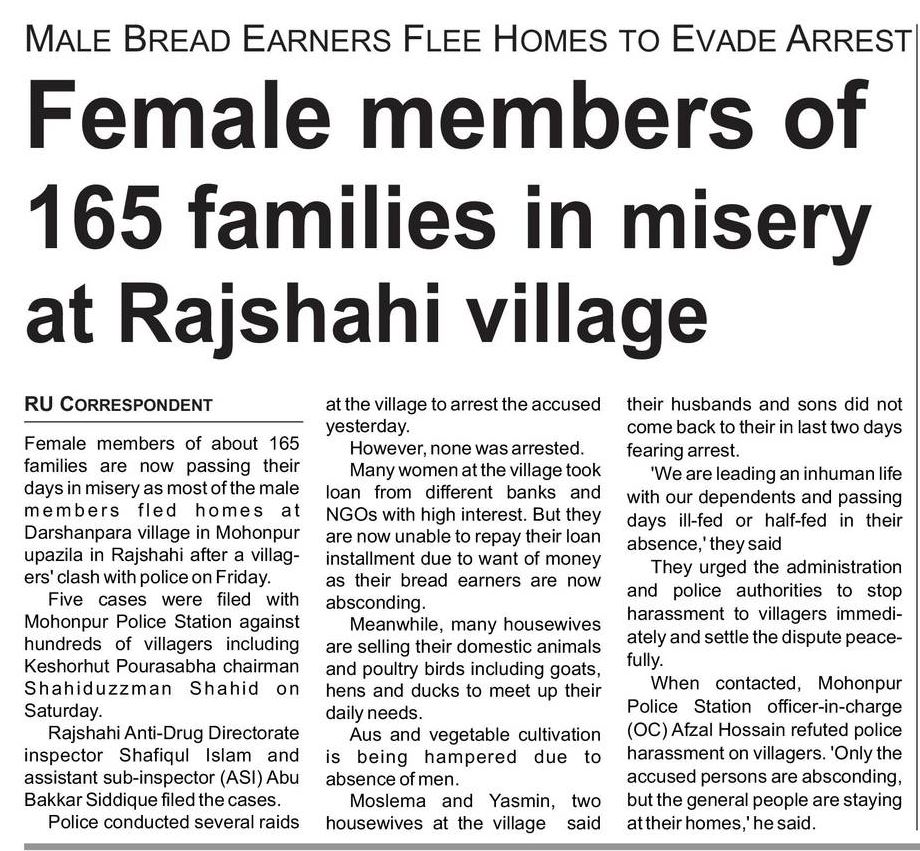 MALE BREAD EARNERS FLEE HOMES TO EVADE ARREST

Female members of 165 families in misery at Rajshahi village

RU CORRESPONDENT

Female members of about 165 families are now passing their days in misery as most of the male members fled homes at Darshanpara village in Mohonpur upazila in Rajshahi after a villagers' clash with police on Friday.

Five cases were filed with Mohonpur Police Station against hundreds of villagers including Keshorhut Pourasabha chairman Shahiduzzman Shahid on Saturday.

Rajshahi Anti-Drug Directorate inspector Shafiqul Islam and assistant sub-inspector (ASI) Abu Bakkar Siddique filed the cases.

Police conducted several raids at the village to arrest the accused yesterday.

However, none was arrested.

Many women at the village took loan from different banks and NGOs with high interest. But they are now unable to repay their loan installment due to want of money as their bread earners are now absconding.

Meanwhile, many housewives are selling their domestic animals and poultry birds including goats, hens and ducks to meet up their daily needs.

Aus and vegetable cultivation is being hampered due to absence of men.

Moslema and Yasmin, two housewives at the village said their husbands and sons did not come back to their in last two days fearing arrest.

'We are leading an inhuman life with our dependents and passing days ill-fed or half-fed in their absence,' they said

They urged the administration and police authorities to stop harassment to villagers immediately and settle the dispute peacefully.

When contacted, Mohonpur Police Station officer-in-charge (OC) Afzal Hossain refuted police harassment on villagers. 'Only the accused persons are absconding, but the general people are staying at their homes,' he said.